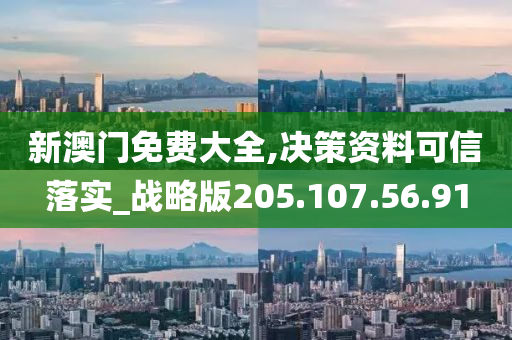 新澳门免费大全,决策资料可信落实_战略版205.107.56.91